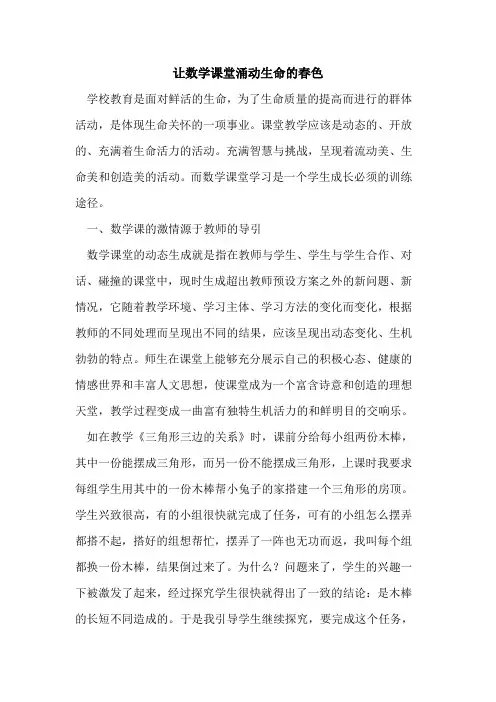 让数学课堂涌动生命的春色

学校教育是面对鲜活的生命，为了生命质量的提高而进行的群体活动，是体现生命关怀的一项事业。课堂教学应该是动态的、开放的、充满着生命活力的活动。充满智慧与挑战，呈现着流动美、生命美和创造美的活动。而数学课堂学习是一个学生成长必须的训练途径。

一、数学课的激情源于教师的导引

数学课堂的动态生成就是指在教师与学生、学生与学生合作、对话、碰撞的课堂中，现时生成超出教师预设方案之外的新问题、新情况，它随着教学环境、学习主体、学习方法的变化而变化，根据教师的不同处理而呈现出不同的结果，应该呈现出动态变化、生机勃勃的特点。师生在课堂上能够充分展示自己的积极心态、健康的情感世界和丰富人文思想，使课堂成为一个富含诗意和创造的理想天堂，教学过程变成一曲富有独特生机活力的和鲜明目的交响乐。

如在教学《三角形三边的关系》时，课前分给每小组两份木棒，其中一份能摆成三角形，而另一份不能摆成三角形，上课时我要求每组学生用其中的一份木棒帮小兔子的家搭建一个三角形的房顶。学生兴致很高，有的小组很快就完成了任务，可有的小组怎么摆弄都搭不起，搭好的组想帮忙，摆弄了一阵也无功而返，我叫每个组都换一份木棒，结果倒过来了。为什么？问题来了，学生的兴趣一下被激发了起来，经过探究学生很快就得出了一致的结论：是木棒的长短不同造成的。于是我引导学生继续探究，要完成这个任务，